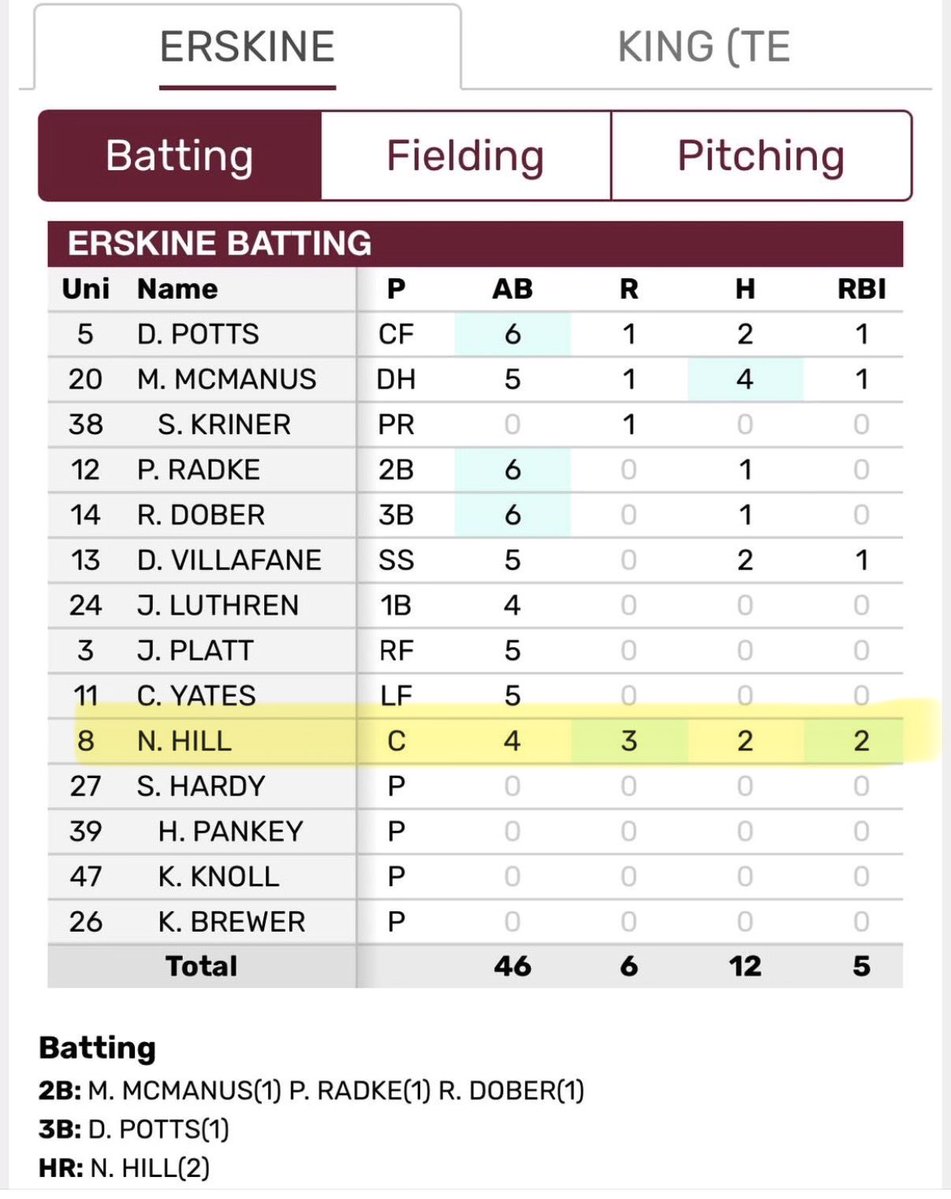 ERSKINE KING (TE

Batting Fielding Pitching

ERSKINE BATTING

| Uni | Name | P | AB | R | H | RBI |
|---|---|---|---|---|---|---|
| 5 | D. POTTS | CF | 6 | 1 | 2 | 1 |
| 20 | M. MCMANUS | DH | 5 | 1 | 4 | 1 |
| 38 | S. KRINER | PR | 0 | 1 | 0 | 0 |
| 12 | P. RADKE | 2B | 6 | 0 | 1 | 0 |
| 14 | R. DOBER | 3B | 6 | 0 | 1 | 0 |
| 13 | D. VILLAFANE | SS | 5 | 0 | 2 | 1 |
| 24 | J. LUTHREN | 1B | 4 | 0 | 0 | 0 |
| 3 | J. PLATT | RF | 5 | 0 | 0 | 0 |
| 11 | C. YATES | LF | 5 | 0 | 0 | 0 |
| 8 | N. HILL | C | 4 | 3 | 2 | 2 |
| 27 | S. HARDY | P | 0 | 0 | 0 | 0 |
| 39 | H. PANKEY | P | 0 | 0 | 0 | 0 |
| 47 | K. KNOLL | P | 0 | 0 | 0 | 0 |
| 26 | K. BREWER | P | 0 | 0 | 0 | 0 |
| | Total | | 46 | 6 | 12 | 5 |

Batting
2B: M. MCMANUS(1) P. RADKE(1) R. DOBER(1)
3B: D. POTTS(1)
HR: N. HILL(2)